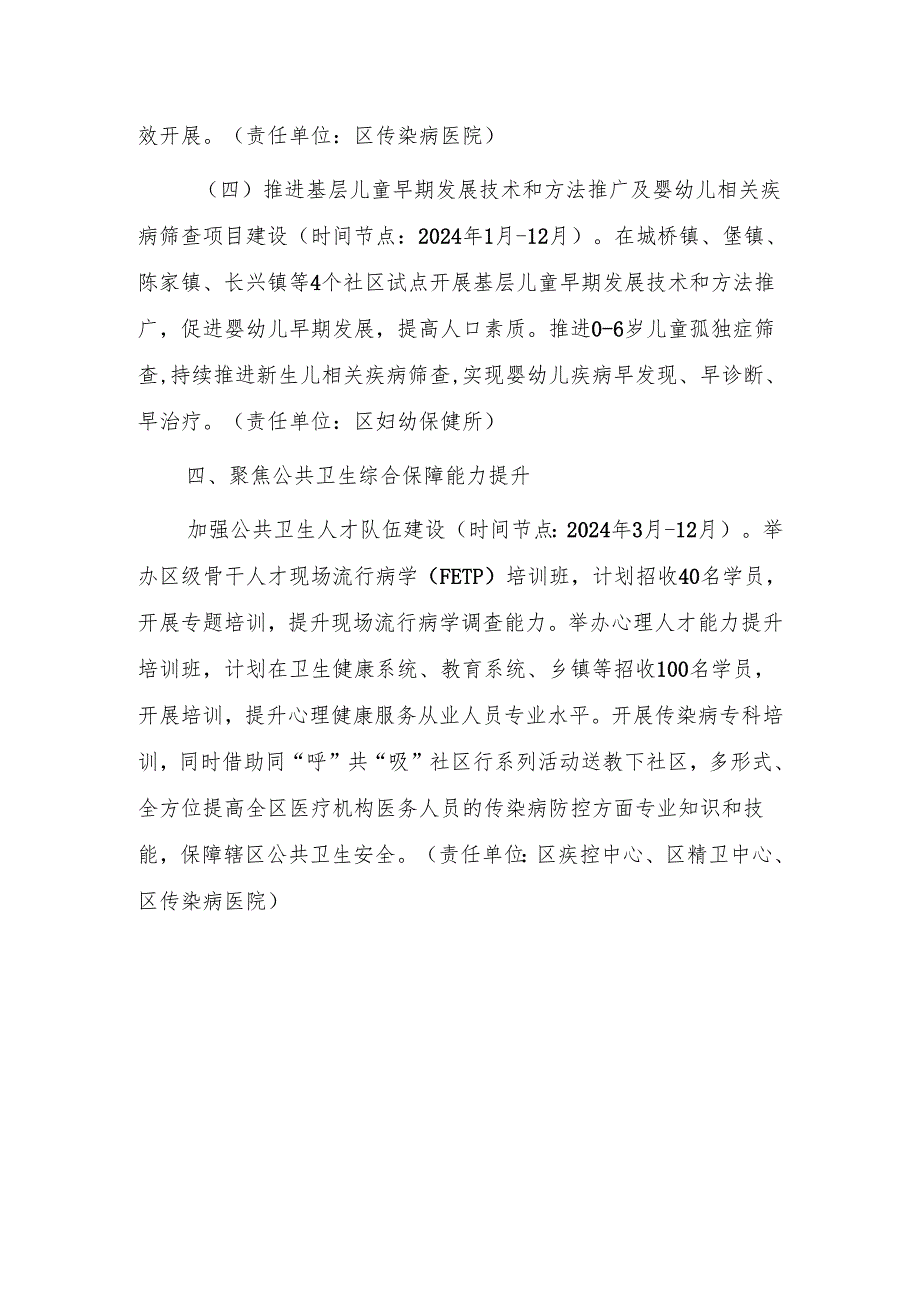 效开展。（责任单位：区传染病医院）

（四）推进基层儿童早期发展技术和方法推广及婴幼儿相关疾病筛查项目建设（时间节点：2024年1月-12月）。在城桥镇、堡镇、陈家镇、长兴镇等4个社区试点开展基层儿童早期发展技术和方法推广，促进婴幼儿早期发展，提高人口素质。推进0-6岁儿童孤独症筛查,持续推进新生儿相关疾病筛查,实现婴幼儿疾病早发现、早诊断、早治疗。（责任单位：区妇幼保健所）

四、聚焦公共卫生综合保障能力提升

加强公共卫生人才队伍建设（时间节点：2024年3月-12月）。举办区级骨干人才现场流行病学（FETP）培训班，计划招收40名学员，开展专题培训，提升现场流行病学调查能力。举办心理人才能力提升培训班，计划在卫生健康系统、教育系统、乡镇等招收100名学员，开展培训，提升心理健康服务从业人员专业水平。开展传染病专科培训，同时借助同“呼”共“吸”社区行系列活动送教下社区，多形式、全方位提高全区医疗机构医务人员的传染病防控方面专业知识和技能，保障辖区公共卫生安全。（责任单位：区疾控中心、区精卫中心、区传染病医院）